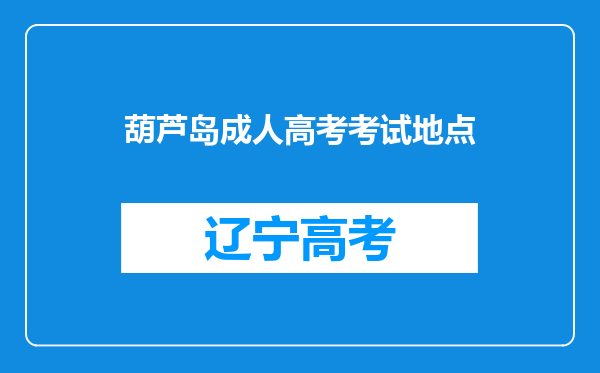 葫芦岛成人高考考试地点

辽宁高考